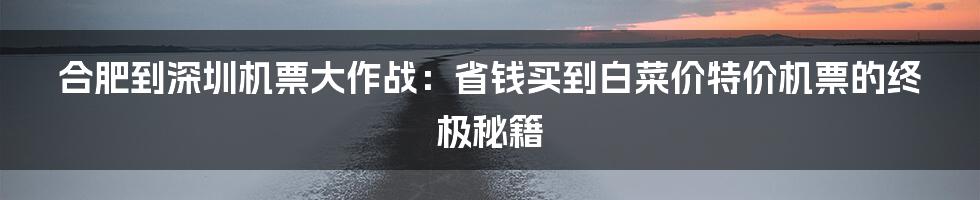 合肥到深圳机票大作战：省钱买到白菜价特价机票的终极秘籍